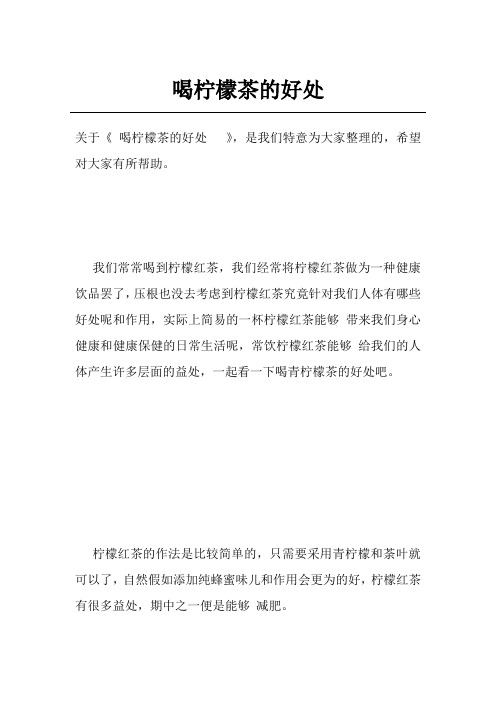 喝柠檬茶的好处

关于《 喝柠檬茶的好处 》，是我们特意为大家整理的，希望对大家有所帮助。

我们常常喝到柠檬红茶，我们经常将柠檬红茶做为一种健康饮品罢了，压根也没去考虑到柠檬红茶究竟针对我们人体有哪些好处呢和作用，实际上简易的一杯柠檬红茶能够 带来我们身心健康和健康保健的日常生活呢，常饮柠檬红茶能够 给我们的人体产生许多层面的益处，一起看一下喝青柠檬茶的好处吧。

柠檬红茶的作法是比较简单的，只需要采用青柠檬和茶叶就可以了，自然假如添加纯蜂蜜味儿和作用会更为的好，柠檬红茶有很多益处，期中之一便是能够 减肥。